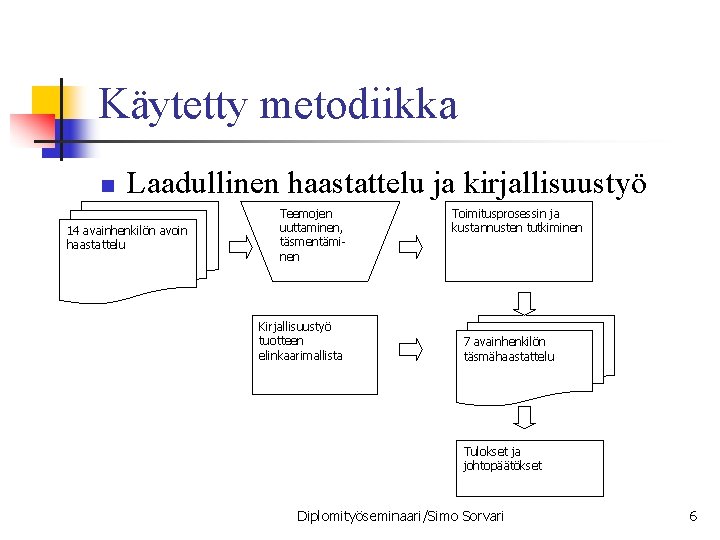 Käytetty metodiikka

Laadullinen haastattelu ja kirjallisuustyö

14 avainhenkilön avoin haastattelu

Teemojen uuttaminen, täsmentäminen

Toimitusprosessin ja kustannusten tutkiminen

Kirjallisuustyö tuotteen elinkaarimallista

7 avainhenkilön täsmähaastattelu

Tulokset ja johtopäätökset

Diplomityöseminaari/Simo Sorvari

6